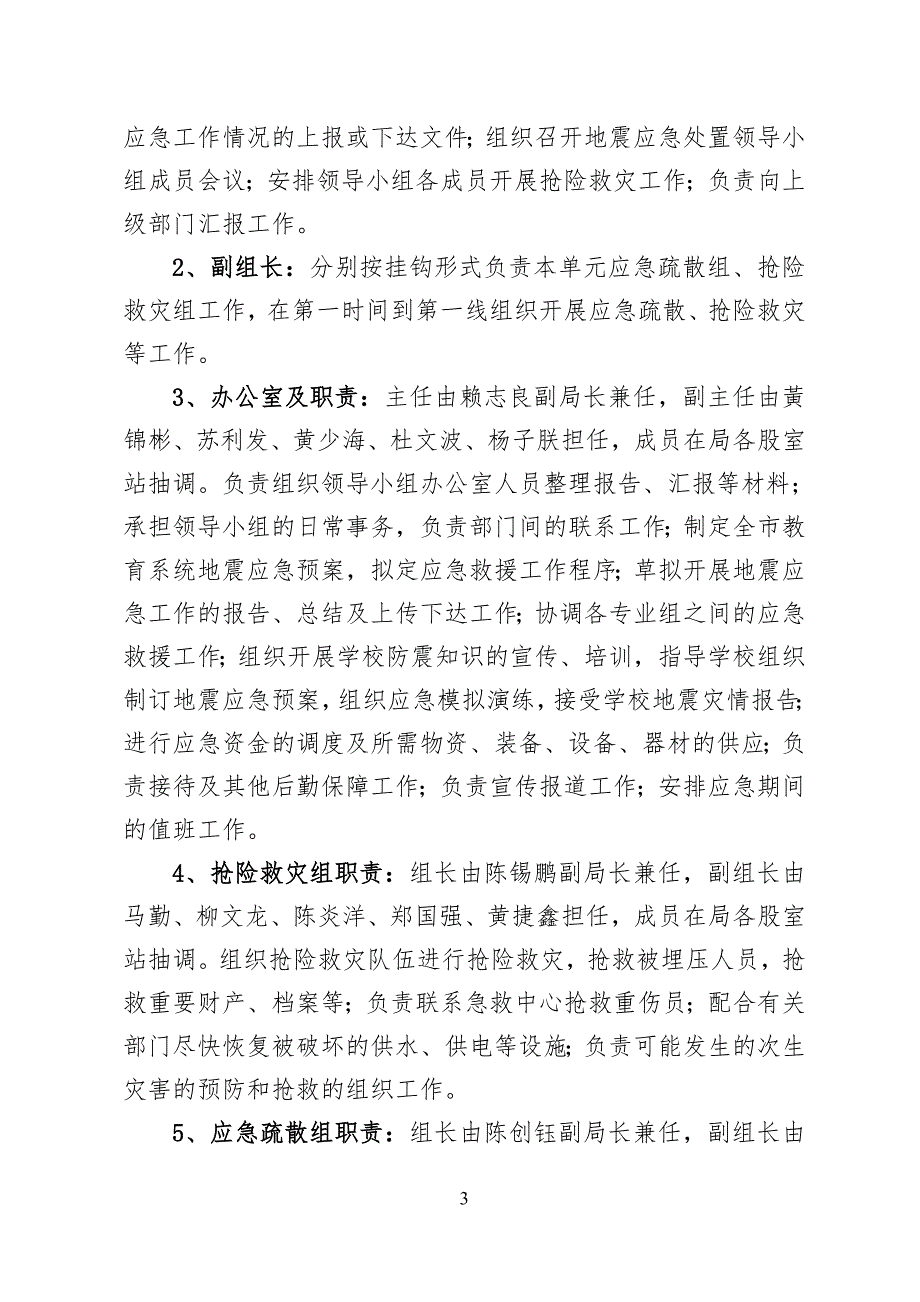 应急工作情况的上报或下达文件；组织召开地震应急处置领导小组成员会议；安排领导小组各成员开展抢险救灾工作；负责向上级部门汇报工作。

2、副组长：分别按挂钩形式负责本单元应急疏散组、抢险救灾组工作，在第一时间到第一线组织开展应急疏散、抢险救灾等工作。

3、办公室及职责：主任由赖志良副局长兼任，副主任由黄锦彬、苏利发、黄少海、杜文波、杨子朕担任，成员在局各股室站抽调。负责组织领导小组办公室人员整理报告、汇报等材料；承担领导小组的日常事务，负责部门间的联系工作；制定全市教育系统地震应急预案，拟定应急救援工作程序；草拟开展地震应急工作的报告、总结及上传下达工作；协调各专业组之间的应急救援工作；组织开展学校防震知识的宣传、培训，指导学校组织制订地震应急预案，组织应急模拟演练，接受学校地震灾情报告；进行应急资金的调度及所需物资、装备、设备、器材的供应；负责接待及其他后勤保障工作；负责宣传报道工作；安排应急期间的值班工作。

4、抢险救灾组职责：组长由陈锡鹏副局长兼任，副组长由马勤、柳文龙、陈炎洋、郑国强、黄捷鑫担任，成员在局各股室站抽调。组织抢险救灾队伍进行抢险救灾，抢救被埋压人员，抢救重要财产、档案等；负责联系急救中心抢救重伤员；配合有关部门尽快恢复被破坏的供水、供电等设施；负责可能发生的次生灾害的预防和抢救的组织工作。

5、应急疏散组职责：组长由陈创钰副局长兼任，副组长由

3